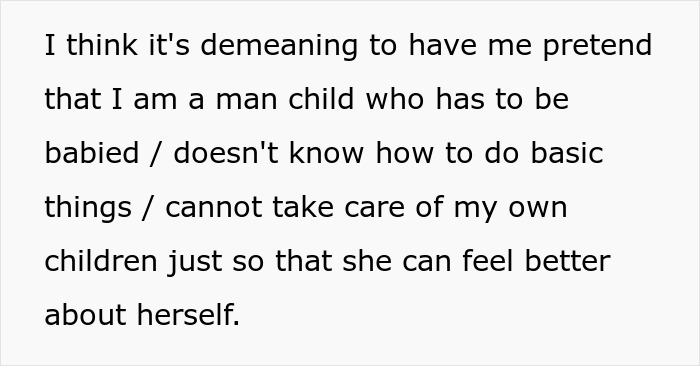 I think it's demeaning to have me pretend that I am a man child who has to be babied / doesn't know how to do basic things / cannot take care of my own children just so that she can feel better about herself.